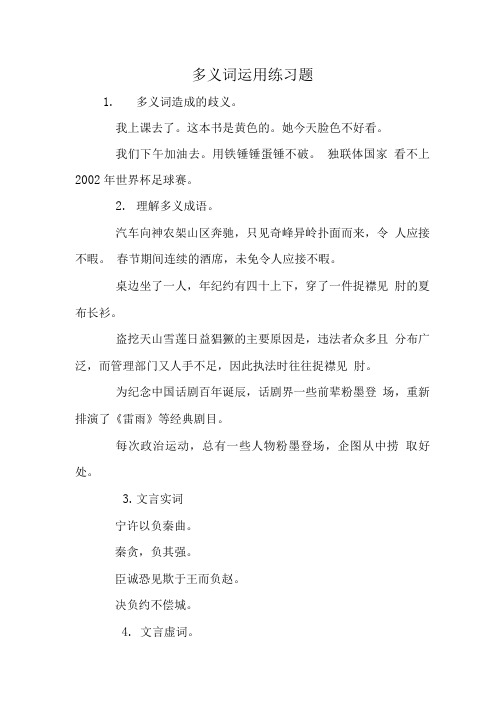 多义词运用练习题

1. 多义词造成的歧义。

我上课去了。这本书是黄色的。她今天脸色不好看。

我们下午加油去。用铁锤锤蛋锤不破。 独联体国家 看不上 2002 年世界杯足球赛。

2. 理解多义成语。

汽车向神农架山区奔驰，只见奇峰异岭扑面而来，令 人应接不暇。 春节期间连续的酒席，未免令人应接不暇。

桌边坐了一人，年纪约有四十上下，穿了一件捉襟见 肘的夏布长衫。

盗挖天山雪莲日益猖獗的主要原因是，违法者众多且 分布广泛，而管理部门又人手不足，因此执法时往往捉襟见 肘。

为纪念中国话剧百年诞辰，话剧界一些前辈粉墨登 场，重新排演了《雷雨》等经典剧目。

每次政治运动，总有一些人物粉墨登场，企图从中捞 取好处。

3. 文言实词

宁许以负秦曲。

秦贪，负其强。

臣诚恐见欺于王而负赵。

决负约不偿城。

4. 文言虚词。